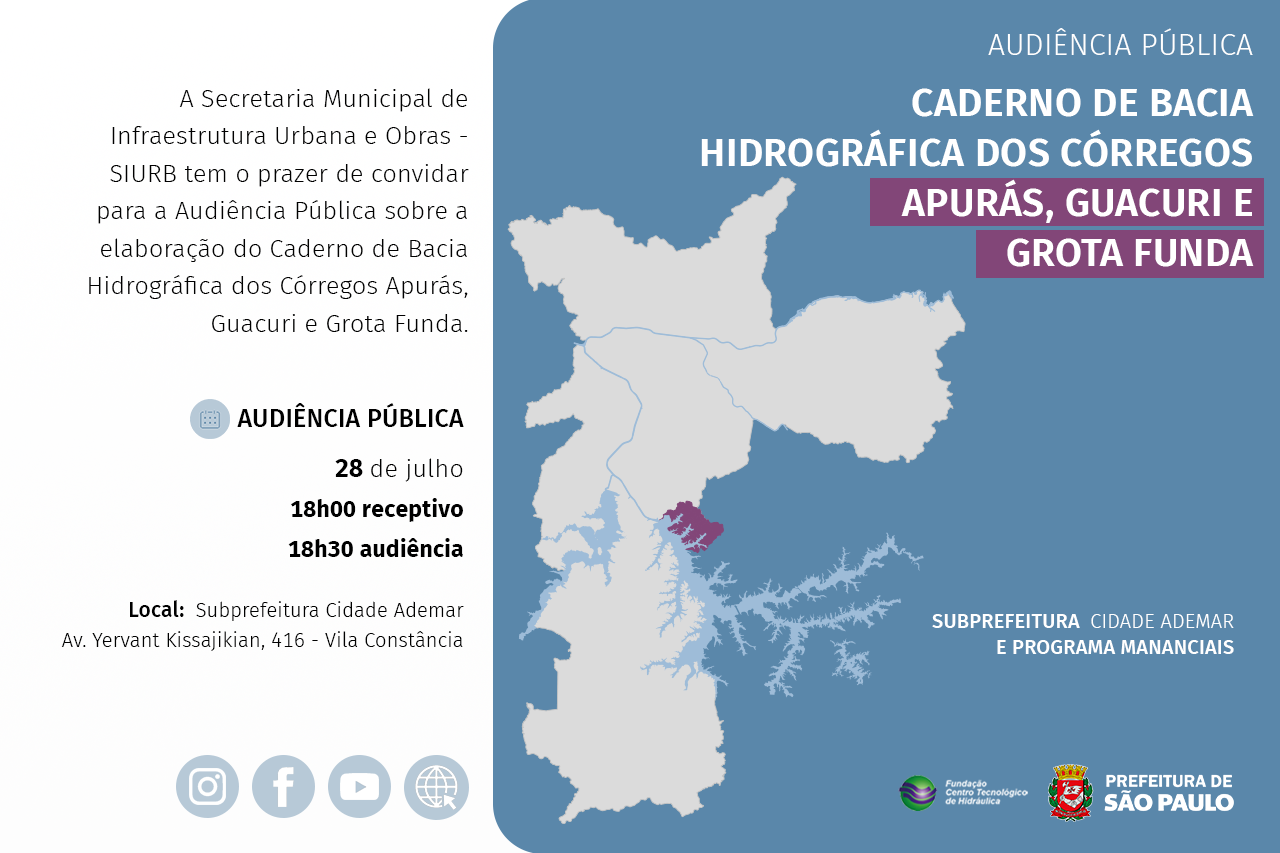 A Secretaria Municipal de Infraestrutura Urbana e Obras - SIURB tem o prazer de convidar para a Audiência Pública sobre a elaboração do Caderno de Bacia Hidrográfica dos Córregos Apurás, Guacuri e Grota Funda.

AUDIÊNCIA PÚBLICA

28 de julho

18h00 receptivo

18h30 audiência

Local: Subprefeitura Cidade Ademar
Av. Yervant Kissajikian, 416 - Vila Constância

AUDIÊNCIA PÚBLICA

CADERNO DE BACIA HIDROGRÁFICA DOS CÓRREGOS APURÁS, GUACURI E GROTA FUNDA

SUBPREFEITURA CIDADE ADEMAR
E PROGRAMA MANANCIAIS

Fundação Centro Tecnológico de Hidráulica

PREFEITURA DE SÃO PAULO